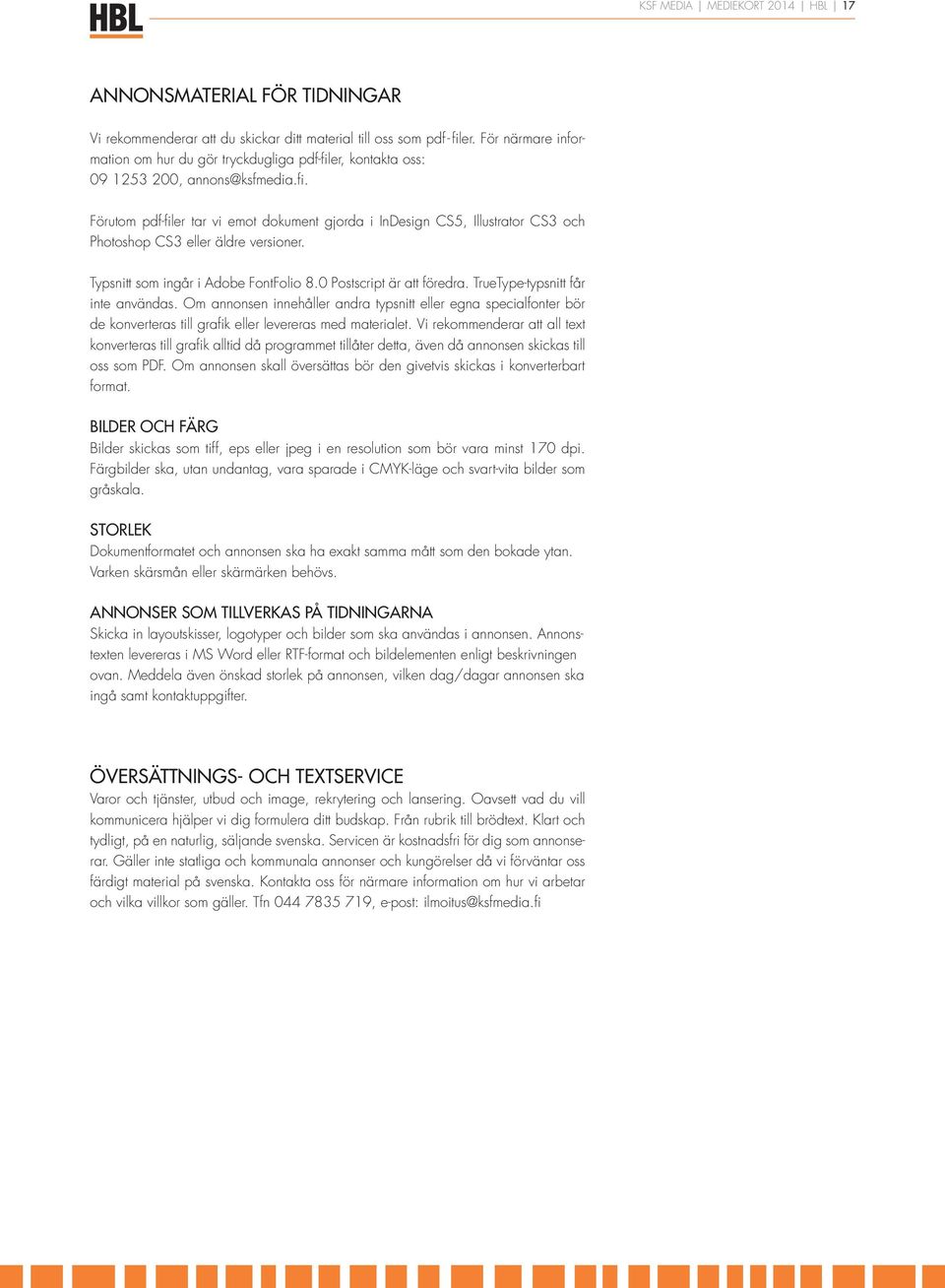 HBL

KSF MEDIA | MEDIEKORT 2014 | HBL | 17

ANNONSMATERIAL FÖR TIDNINGAR

Vi rekommenderar att du skickar ditt material till oss som pdf-filer. För närmare information om hur du gör tryckdugliga pdf-filer, kontakta oss: 09 1253 200, annons@ksfmedia.fi.

Förutom pdf-filer tar vi emot dokument gjorda i InDesign CS5, Illustrator CS3 och Photoshop CS3 eller äldre versioner.

Typsnitt som ingår i Adobe FontFolio 8.0 Postscript är att föredra. TrueType-typsnitt får inte användas. Om annonsen innehåller andra typsnitt eller egna specialfonter bör de konverteras till grafik eller levereras med materialet. Vi rekommenderar att all text konverteras till grafik alltid då programmet tillåter detta, även då annonsen skickas till oss som PDF. Om annonsen skall översättas bör den givetvis skickas i konverterbart format.

BILDER OCH FÄRG
Bilder skickas som tiff, eps eller jpeg i en resolution som bör vara minst 170 dpi. Färgbilder ska, utan undantag, vara sparade i CMYK-läge och svart-vita bilder som gråskala.

STORLEK
Dokumentformatet och annonsen ska ha exakt samma mått som den bokade ytan. Varken skärsmån eller skärmärken behövs.

ANNONSER SOM TILLVERKAS PÅ TIDNINGARNA
Skicka in layoutskisser, logotyper och bilder som ska användas i annonsen. Annonstexten levereras i MS Word eller RTF-format och bildelementen enligt beskrivningen ovan. Meddela även önskad storlek på annonsen, vilken dag/dagar annonsen ska ingå samt kontaktuppgifter.

ÖVERSÄTTNINGS- OCH TEXTSERVICE
Varor och tjänster, utbud och image, rekrytering och lansering. Oavsett vad du vill kommunicera hjälper vi dig formulera ditt budskap. Från rubrik till brödtext. Klart och tydligt, på en naturlig, säljande svenska. Servicen är kostnadsfri för dig som annonserar. Gäller inte statliga och kommunala annonser och kungörelser då vi förväntar oss färdigt material på svenska. Kontakta oss för närmare information om hur vi arbetar och vilka villkor som gäller. Tfn 044 7835 719, e-post: ilmoitus@ksfmedia.fi